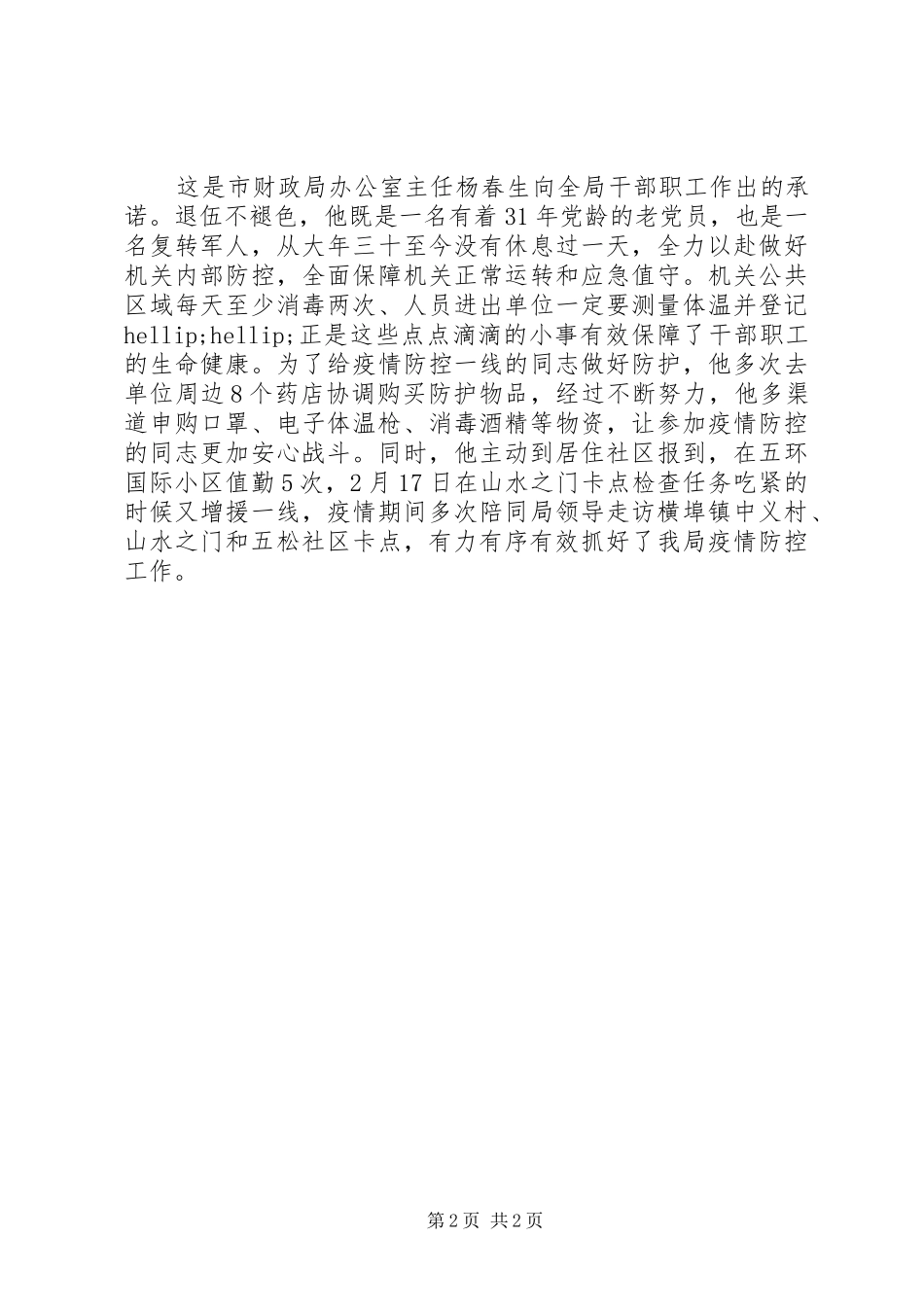 这是市财政局办公室主任杨春生向全局干部职工作出的承诺。退伍不褪色，他既是一名有着31年党龄的老党员，也是一名复转军人，从大年三十至今没有休息过一天，全力以赴做好机关内部防控，全面保障机关正常运转和应急值守。机关公共区域每天至少消毒两次、人员进出单位一定要测量体温并登记hellip;hellip;正是这些点点滴滴的小事有效保障了干部职工的生命健康。为了给疫情防控一线的同志做好防护，他多次去单位周边8个药店协调购买防护物品，经过不断努力，他多渠道申购口罩、电子体温枪、消毒酒精等物资，让参加疫情防控的同志更加安心战斗。同时，他主动到居住社区报到，在五环国际小区值勤5次，2月17日在山水之门卡点检查任务吃紧的时候又增援一线，疫情期间多次陪同局领导走访横埠镇中义村、山水之门和五松社区卡点，有力有序有效抓好了我局疫情防控工作。

第2页 共2页